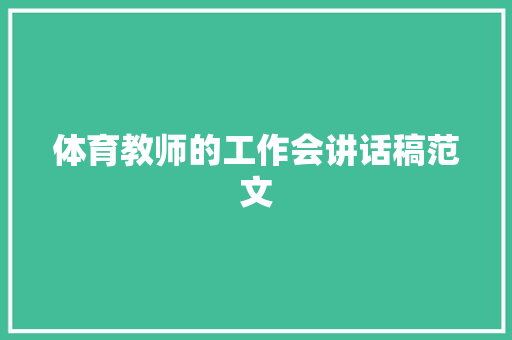 体育教师的工作会讲话稿范文